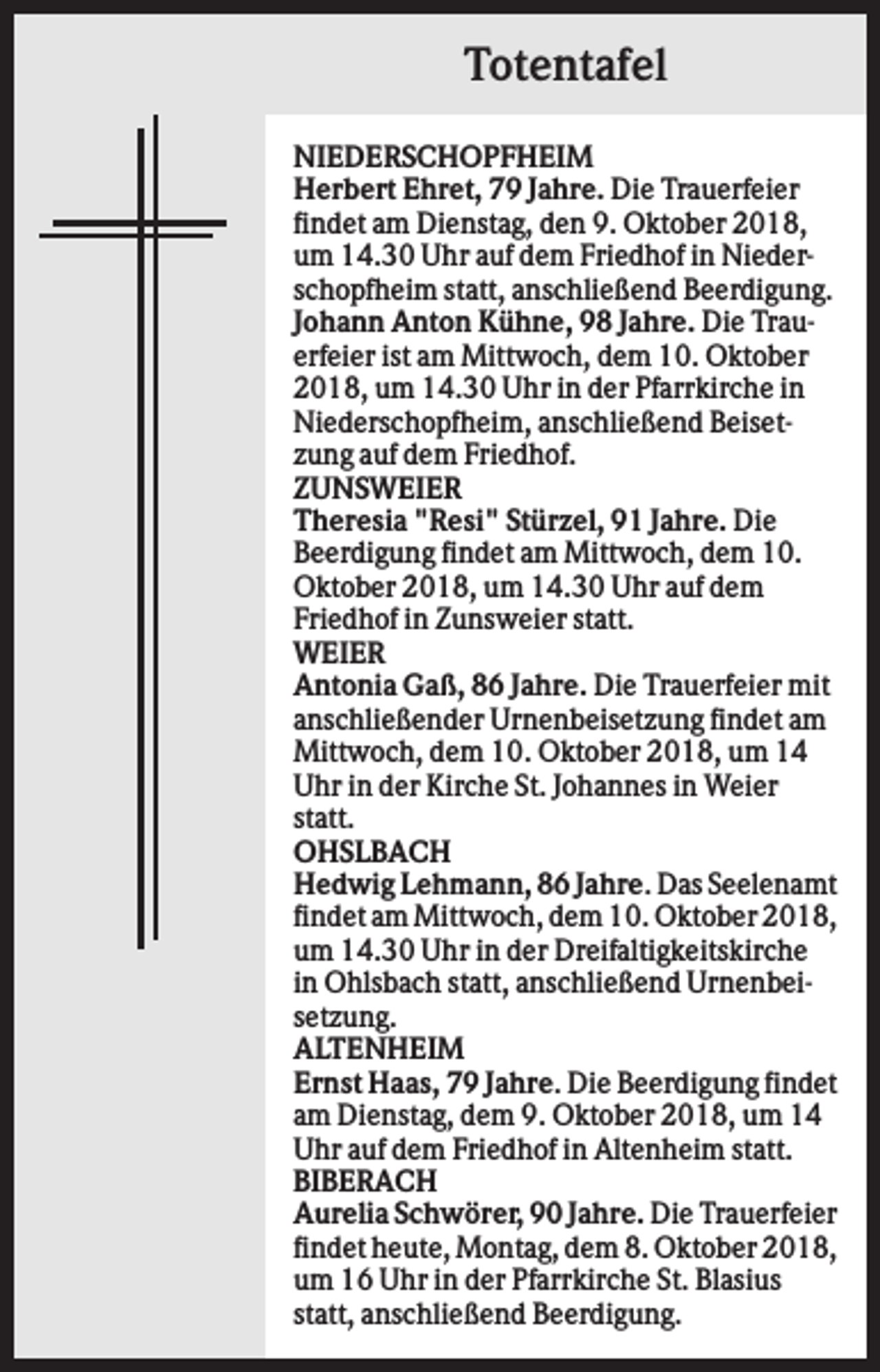 Totentafel

NIEDERSCHOPFHEIM

Herbert Ehret, 79 Jahre. Die Trauerfeier findet am Dienstag, den 9. Oktober 2018, um 14.30 Uhr auf dem Friedhof in Niederschopfheim statt, anschließend Beerdigung.

Johann Anton Kühne, 98 Jahre. Die Trauerfeier ist am Mittwoch, dem 10. Oktober 2018, um 14.30 Uhr in der Pfarrkirche in Niederschopfheim, anschließend Beisetzung auf dem Friedhof.

ZUNSWEIER

Theresia "Resi" Stürzel, 91 Jahre. Die Beerdigung findet am Mittwoch, dem 10. Oktober 2018, um 14.30 Uhr auf dem Friedhof in Zunsweier statt.

WEIER

Antonia Gaß, 86 Jahre. Die Trauerfeier mit anschließender Urnenbeisetzung findet am Mittwoch, dem 10. Oktober 2018, um 14 Uhr in der Kirche St. Johannes in Weier statt.

OHSLBACH

Hedwig Lehmann, 86 Jahre. Das Seelenamt findet am Mittwoch, dem 10. Oktober 2018, um 14.30 Uhr in der Dreifaltigkeitskirche in Ohlsbach statt, anschließend Urnenbeisetzung.

ALTENHEIM

Ernst Haas, 79 Jahre. Die Beerdigung findet am Dienstag, dem 9. Oktober 2018, um 14 Uhr auf dem Friedhof in Altenheim statt.

BIBERACH

Aurelia Schwörer, 90 Jahre. Die Trauerfeier findet heute, Montag, dem 8. Oktober 2018, um 16 Uhr in der Pfarrkirche St. Blasius statt, anschließend Beerdigung.